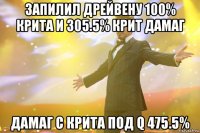 ЗАПИЛИЛ ДРЕЙВЕНУ 100% КРИТА И 305.5% КРИТ ДАМАГ

ДАМАГ С КРИТА ПОД Q 475.5%